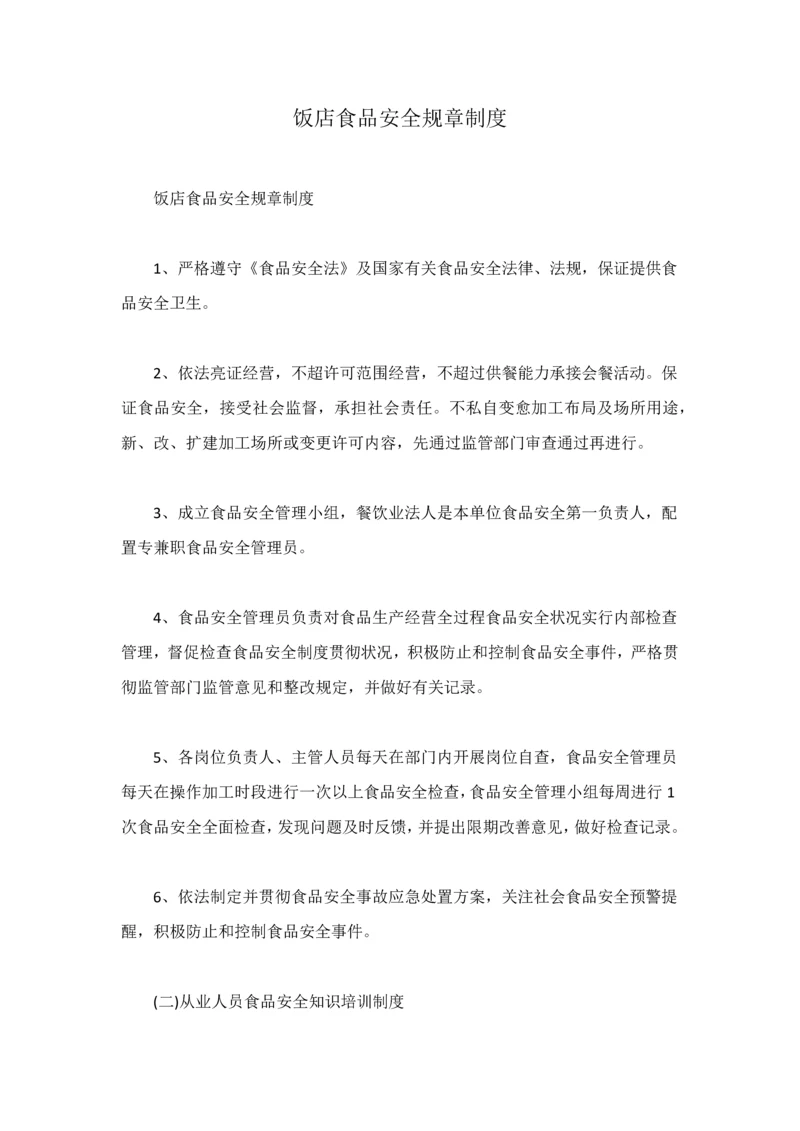 饭店食品安全规章制度

饭店食品安全规章制度

1、严格遵守《食品安全法》及国家有关食品安全法律、法规，保证提供食品安全卫生。

2、依法亮证经营，不超许可范围经营，不超过供餐能力承接会餐活动。保证食品安全，接受社会监督，承担社会责任。不私自变愈加工布局及场所用途，新、改、扩建加工场所或变更许可内容，先通过监管部门审查通过再进行。

3、成立食品安全管理小组，餐饮业法人是本单位食品安全第一负责人，配置专兼职食品安全管理员。

4、食品安全管理员负责对食品生产经营全过程食品安全状况实行内部检查管理，督促检查食品安全制度贯彻状况，积极防止和控制食品安全事件，严格贯彻监管部门监管意见和整改规定，并做好有关记录。

5、各岗位负责人、主管人员每天在部门内开展岗位自查，食品安全管理员每天在操作加工时段进行一次以上食品安全检查，食品安全管理小组每周进行1次食品安全全面检查，发现问题及时反馈，并提出限期改善意见，做好检查记录。

6、依法制定并贯彻食品安全事故应急处置方案，关注社会食品安全预警提醒，积极防止和控制食品安全事件。

(二)从业人员食品安全知识培训制度